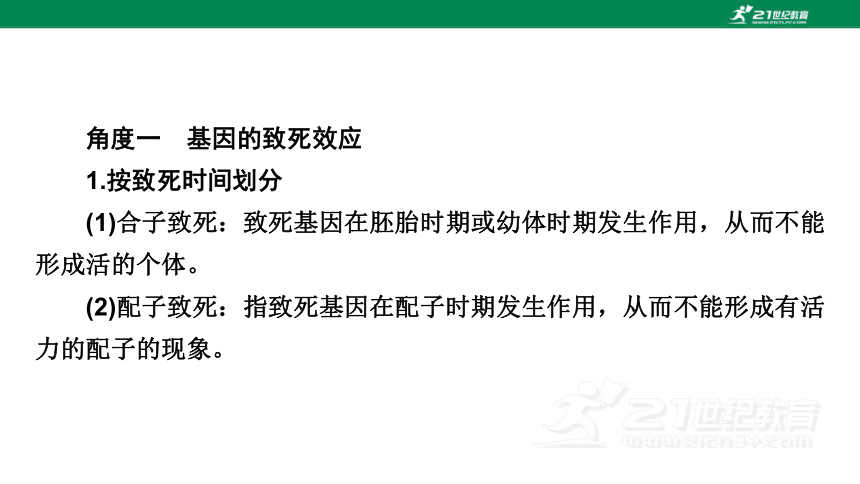 21世纪教育
www.21cnjy.com

角度一　基因的致死效应

1.按致死时间划分

(1)合子致死：致死基因在胚胎时期或幼体时期发生作用，从而不能形成活的个体。

(2)配子致死：指致死基因在配子时期发生作用，从而不能形成有活力的配子的现象。

21世纪教育
www.21cnjy.com